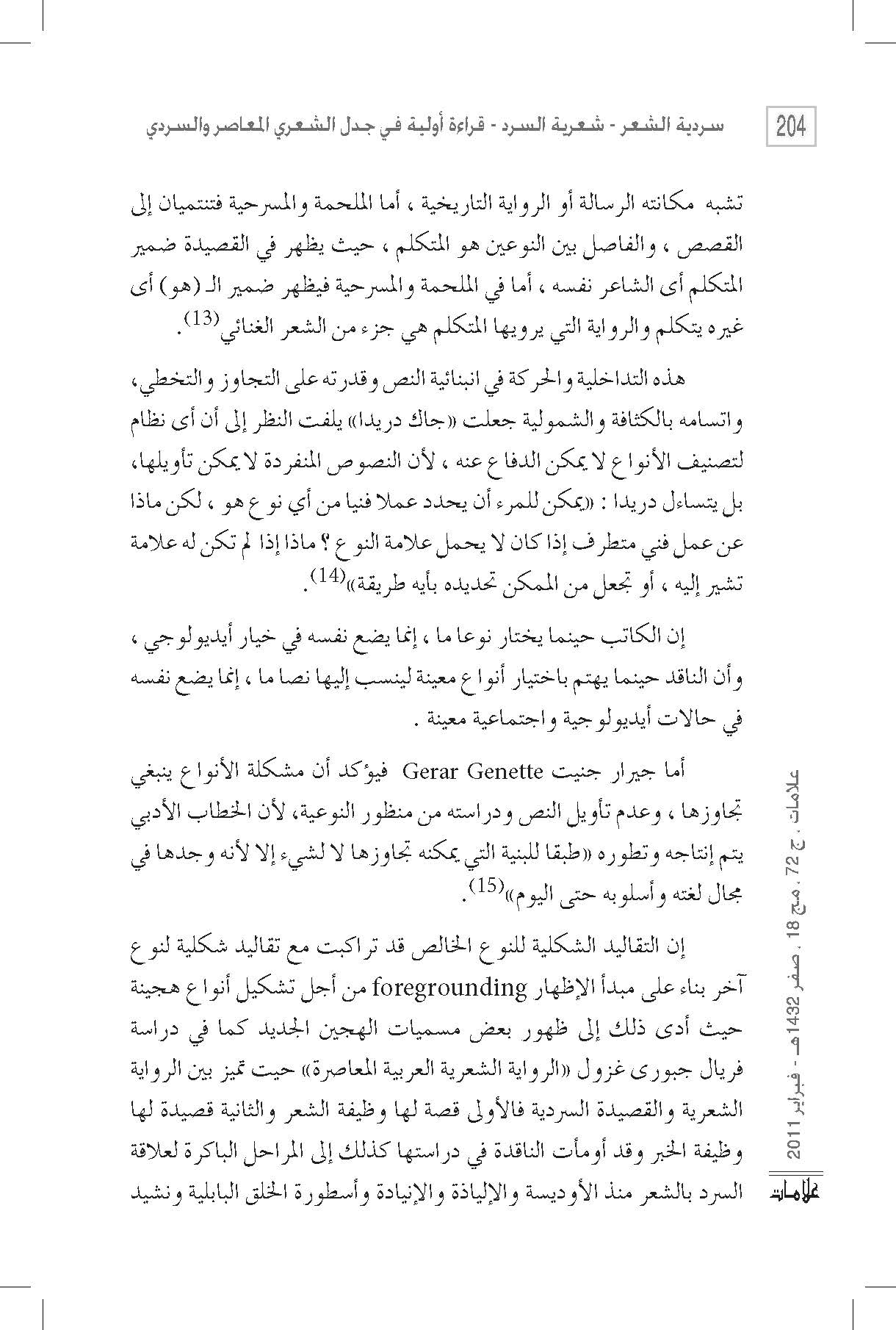 204 سردية الشعر - شعرية السرد - قراءة أولية في جدل الشعري المعاصر والسردي

تشبه مكانته الرسالة أو الرواية التاريخية ، أما الملحمة والمسرحية فتنتميان إلى القصص ، والفاصل بين النوعين هو المتكلم ، حيث يظهر في القصيدة ضمير المتكلم أى الشاعر نفسه ، أما في الملحمة والمسرحية فيظهر ضمير الـ (هو) أى غيره يتكلم والرواية التي يرويها المتكلم هي جزء من الشعر الغنائي$^{(13)}$.

هذه التداخلية والحركة في انبنائية النص وقدرته على التجاوز والتخطي، واتسامه بالكثافة والشمولية جعلت «جاك دريدا» يلفت النظر إلى أن أى نظام لتصنيف الأنواع لا يمكن الدفاع عنه ، لأن النصوص المنفردة لا يمكن تأويلها، بل يتساءل دريدا : «يمكن للمرء أن يحدد عملا فنيا من أي نوع هو ، لكن ماذا عن عمل فني متطرف إذا كان لا يحمل علامة النوع ؟ ماذا إذا لم تكن له علامة تشير إليه ، أو تجعل من الممكن تحديده بأيه طريقة»$^{(14)}$.

إن الكاتب حينما يختار نوعا ما ، إنما يضع نفسه في خيار أيديولوجي ، وأن الناقد حينما يهتم باختيار أنواع معينة لينسب إليها نصا ما ، إنما يضع نفسه في حالات أيديولوجية واجتماعية معينة .

أما جيرار جنيت Gerar Genette فيؤكد أن مشكلة الأنواع ينبغي تجاوزها ، وعدم تأويل النص ودراسته من منظور النوعية، لأن الخطاب الأدبي يتم إنتاجه وتطوره «طبقا للبنية التي يمكنه تجاوزها لا لشيء إلا لأنه وجدها في مجال لغته وأسلوبه حتى اليوم»$^{(15)}$.

إن التقاليد الشكلية للنوع الخالص قد تراكبت مع تقاليد شكلية لنوع آخر بناء على مبدأ الإظهار foregrounding من أجل تشكيل أنواع هجينة حيث أدى ذلك إلى ظهور بعض مسميات الهجين الجديد كما في دراسة فريال جبورى غزول «الرواية الشعرية العربية المعاصرة» حيت تميز بين الرواية الشعرية والقصيدة السردية فالأولى قصة لها وظيفة الشعر والثانية قصيدة لها وظيفة الخبر وقد أومأت الناقدة في دراستها كذلك إلى المراحل الباكرة لعلاقة السرد بالشعر منذ الأوديسة والإلياذة والإنيادة وأسطورة الخلق البابلية ونشيد

علامات ، ج 72 ، مج 18 ، صفر 1432هـ - فبراير 2011
علامات